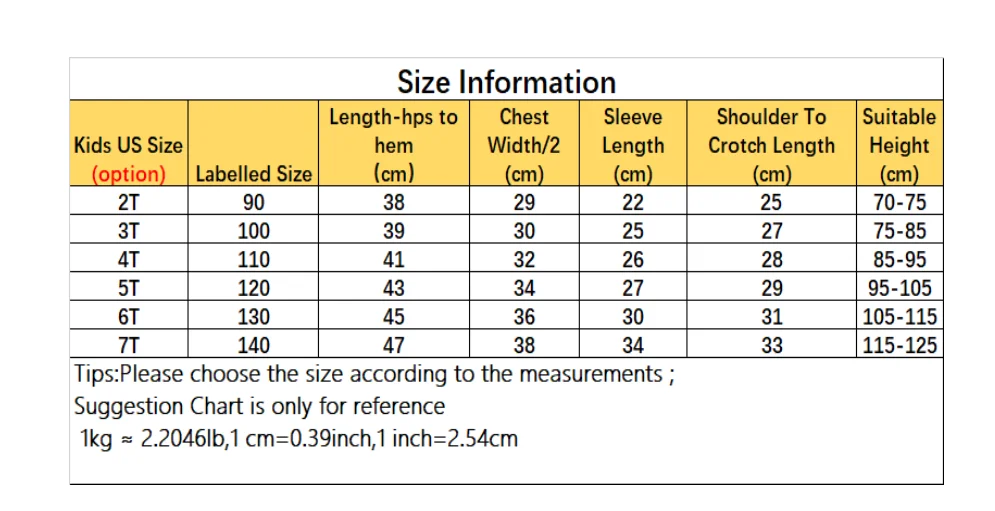 Size Information

| Kids US Size (option) | Labelled Size | Length-hps to hem (cm) | Chest Width/2 (cm) | Sleeve Length (cm) | Shoulder To Crotch Length (cm) | Suitable Height (cm) |
|---|---|---|---|---|---|---|
| 2T | 90 | 38 | 29 | 22 | 25 | 70-75 |
| 3T | 100 | 39 | 30 | 25 | 27 | 75-85 |
| 4T | 110 | 41 | 32 | 26 | 28 | 85-95 |
| 5T | 120 | 43 | 34 | 27 | 29 | 95-105 |
| 6T | 130 | 45 | 36 | 30 | 31 | 105-115 |
| 7T | 140 | 47 | 38 | 34 | 33 | 115-125 |

Tips:Please choose the size according to the measurements ;
Suggestion Chart is only for reference
1kg ≈ 2.2046lb,1 cm=0.39inch,1 inch=2.54cm